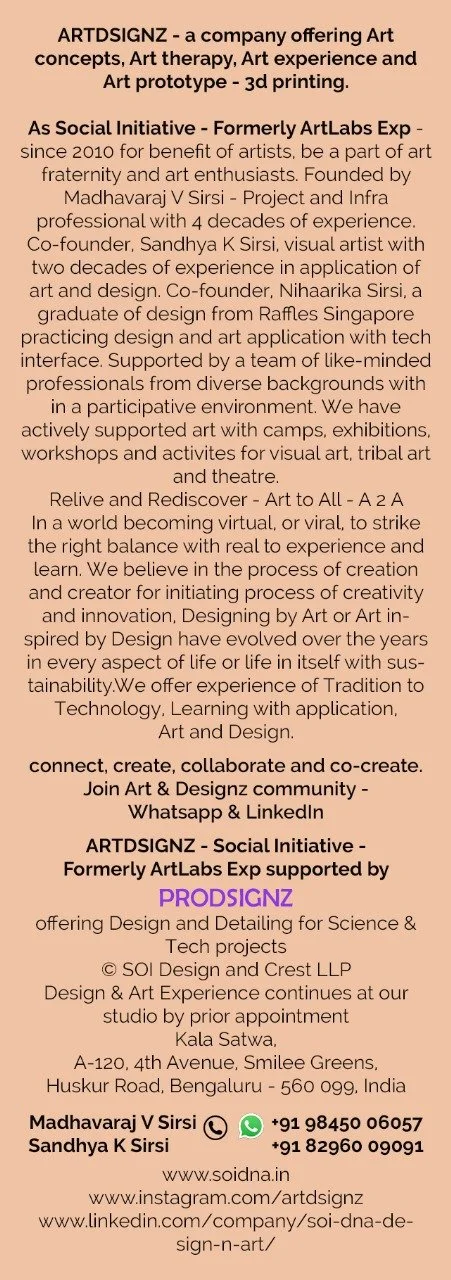 ARTDSIGNZ - a company offering Art concepts, Art therapy, Art experience and Art prototype - 3d printing.

As Social Initiative - Formerly ArtLabs Exp - since 2010 for benefit of artists, be a part of art fraternity and art enthusiasts. Founded by Madhavaraj V Sirsi - Project and Infra professional with 4 decades of experience. Co-founder, Sandhya K Sirsi, visual artist with two decades of experience in application of art and design. Co-founder, Nihaarika Sirsi, a graduate of design from Raffles Singapore practicing design and art application with tech interface. Supported by a team of like-minded professionals from diverse backgrounds with in a participative environment. We have actively supported art with camps, exhibitions, workshops and activites for visual art, tribal art and theatre.
Relive and Rediscover - Art to All - A 2 A
In a world becoming virtual, or viral, to strike the right balance with real to experience and learn. We believe in the process of creation and creator for initiating process of creativity and innovation, Designing by Art or Art inspired by Design have evolved over the years in every aspect of life or life in itself with sustainability.We offer experience of Tradition to Technology, Learning with application, Art and Design.

connect, create, collaborate and co-create. Join Art & Designz community - Whatsapp & LinkedIn

ARTDSIGNZ - Social Initiative - Formerly ArtLabs Exp supported by
PRODSIGNZ
offering Design and Detailing for Science & Tech projects
© SOI Design and Crest LLP
Design & Art Experience continues at our studio by prior appointment
Kala Satwa,
A-120, 4th Avenue, Smilee Greens,
Huskur Road, Bengaluru - 560 099, India

Madhavaraj V Sirsi +91 98450 06057
Sandhya K Sirsi +91 82960 09091

www.soidna.in
www.instagram.com/artdsignz
www.linkedin.com/company/soi-dna-design-n-art/